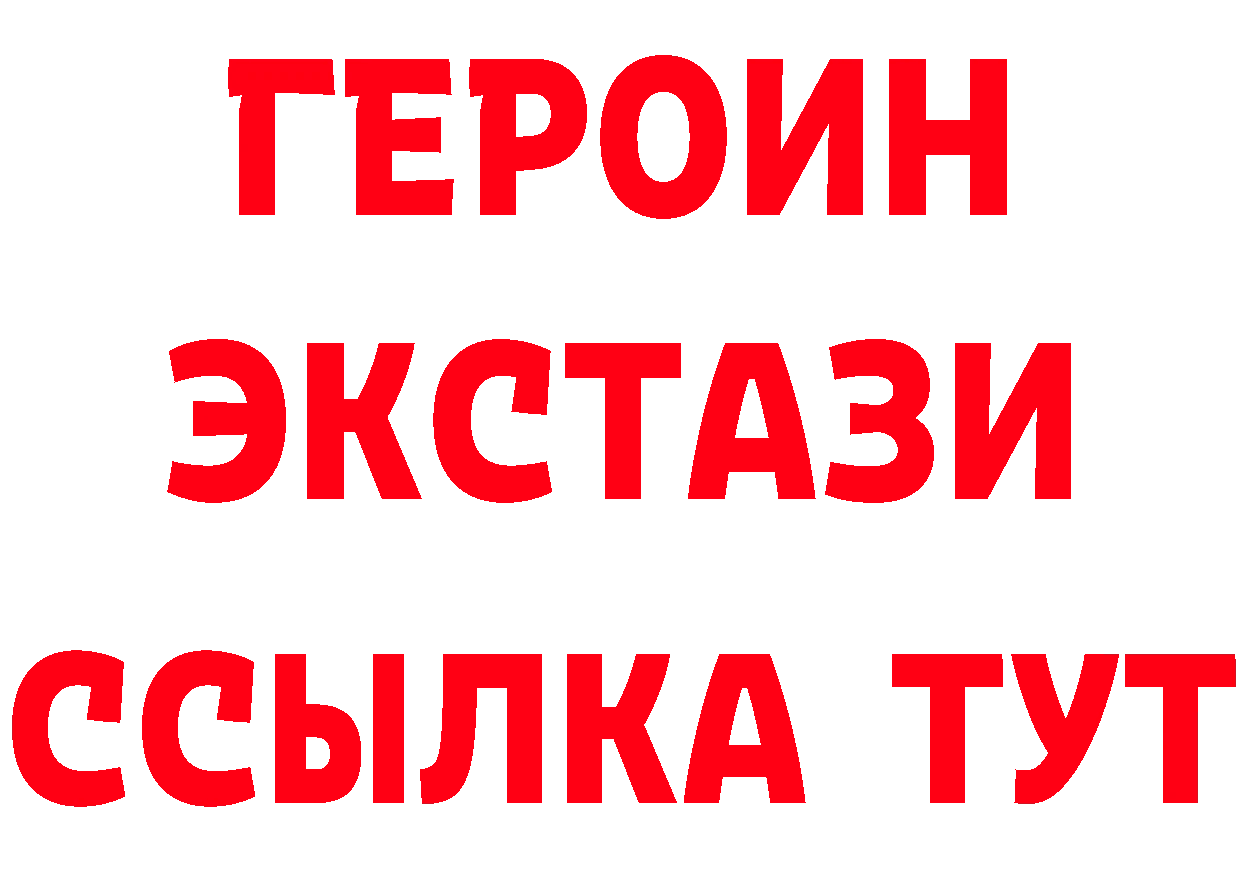 ГЕРОИН
ЭКСТАЗИ
ССЫЛКА ТУТ